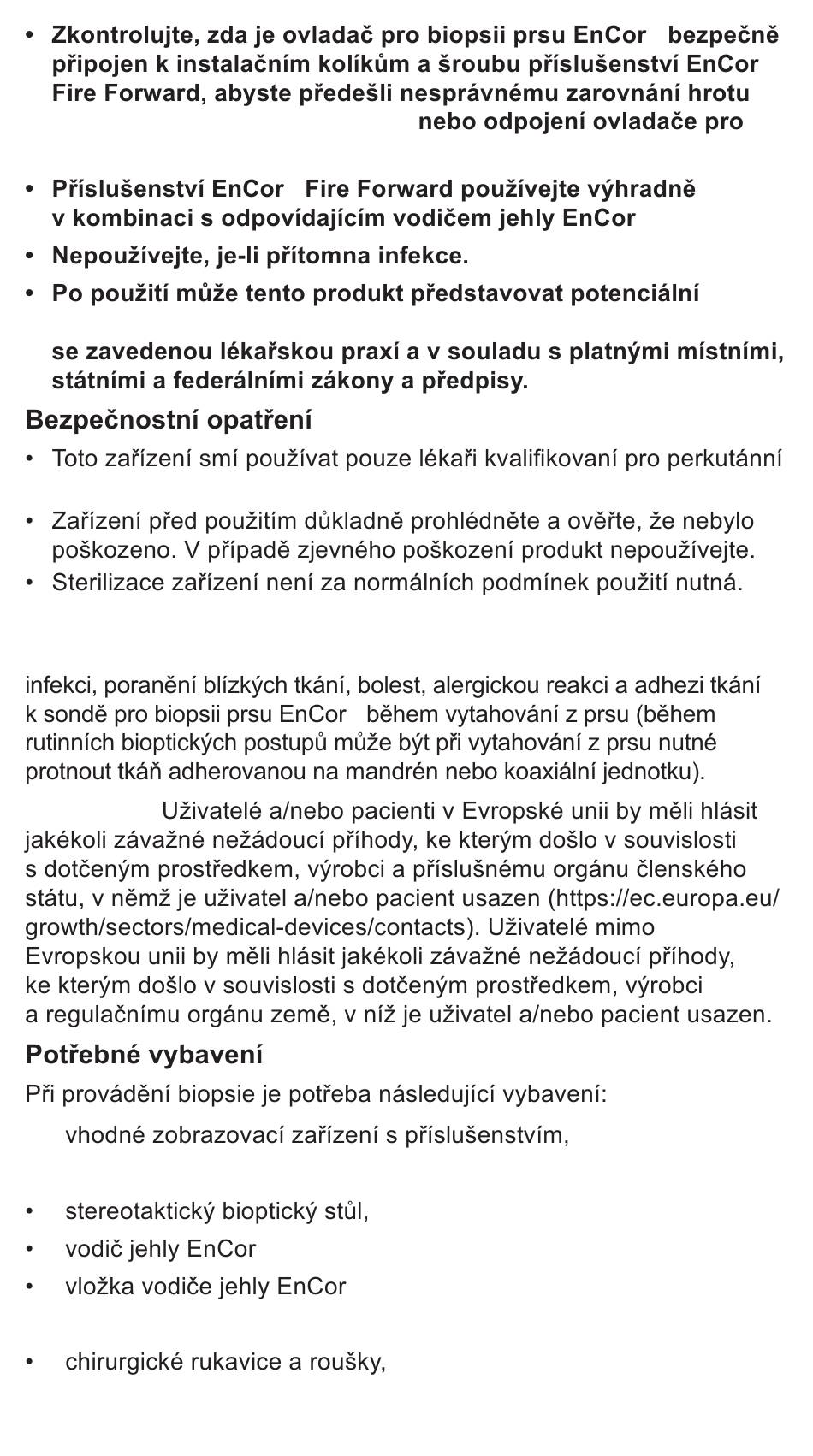 • Zkontrolujte, zda je ovladač pro biopsii prsu EnCor bezpečně připojen k instalačním kolíkům a šroubu příslušenství EnCor Fire Forward, abyste předešli nesprávnému zarovnání hrotu nebo odpojení ovladače pro

• Příslušenství EnCor Fire Forward používejte výhradně v kombinaci s odpovídajícím vodičem jehly EnCor
• Nepoužívejte, je-li přítomna infekce.
• Po použití může tento produkt představovat potenciální

se zavedenou lékařskou praxí a v souladu s platnými místními, státními a federálními zákony a předpisy.

Bezpečnostní opatření
• Toto zařízení smí používat pouze lékaři kvalifikovaní pro perkutánní

• Zařízení před použitím důkladně prohlédněte a ověřte, že nebylo poškozeno. V případě zjevného poškození produkt nepoužívejte.
• Sterilizace zařízení není za normálních podmínek použití nutná.

infekci, poranění blízkých tkání, bolest, alergickou reakci a adhezi tkání k sondě pro biopsii prsu EnCor během vytahování z prsu (během rutinních bioptických postupů může být při vytahování z prsu nutné protnout tkáň adherovanou na mandrén nebo koaxiální jednotku).

Uživatelé a/nebo pacienti v Evropské unii by měli hlásit jakékoli závažné nežádoucí příhody, ke kterým došlo v souvislosti s dotčeným prostředkem, výrobci a příslušnému orgánu členského státu, v němž je uživatel a/nebo pacient usazen (https://ec.europa.eu/growth/sectors/medical-devices/contacts). Uživatelé mimo Evropskou unii by měli hlásit jakékoli závažné nežádoucí příhody, ke kterým došlo v souvislosti s dotčeným prostředkem, výrobci a regulačnímu orgánu země, v níž je uživatel a/nebo pacient usazen.

Potřebné vybavení
Při provádění biopsie je potřeba následující vybavení:
vhodné zobrazovací zařízení s příslušenstvím,

• stereotaktický bioptický stůl,
• vodič jehly EnCor
• vložka vodiče jehly EnCor

• chirurgické rukavice a roušky,